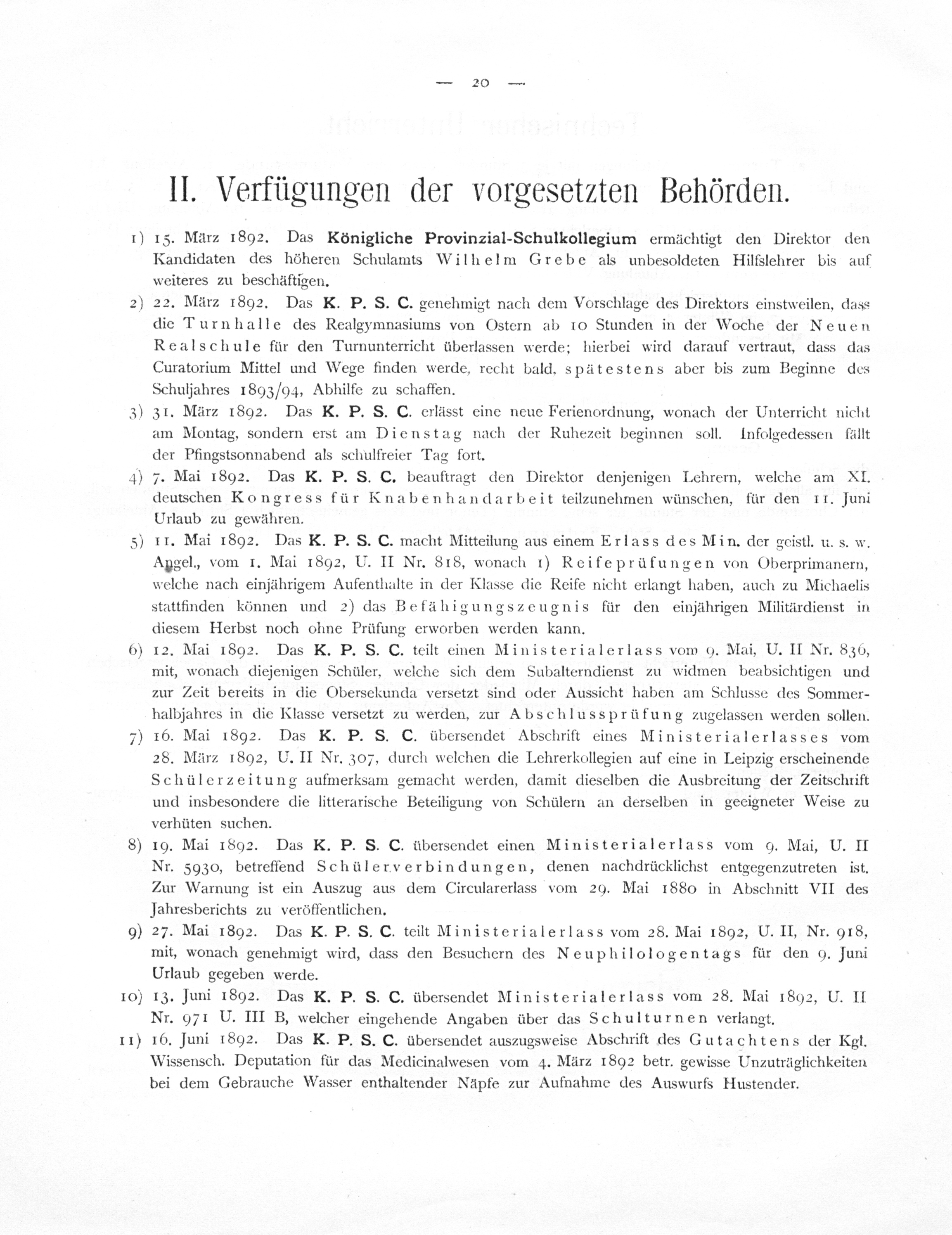 — 20 —

II. Verfügungen der vorgesetzten Behörden.

1) 15. März 1892. Das Königliche Provinzial-Schulkollegium ermächtigt den Direktor den Kandidaten des höheren Schulamts Wilhelm Grebe als unbesoldeten Hilfslehrer bis auf weiteres zu beschäftigen.

2) 22. März 1892. Das K. P. S. C. genehmigt nach dem Vorschlage des Direktors einstweilen, dass die Turnhalle des Realgymnasiums von Ostern ab 10 Stunden in der Woche der Neuen Realschule für den Turnunterricht überlassen werde; hierbei wird darauf vertraut, dass das Curatorium Mittel und Wege finden werde, recht bald, spätestens aber bis zum Beginne des Schuljahres 1893/94, Abhilfe zu schaffen.

3) 31. März 1892. Das K. P. S. C. erlässt eine neue Ferienordnung, wonach der Unterricht nicht am Montag, sondern erst am Dienstag nach der Ruhezeit beginnen soll. Infolgedessen fällt der Pfingstsonnabend als schulfreier Tag fort.

4) 7. Mai 1892. Das K. P. S. C. beauftragt den Direktor denjenigen Lehrern, welche am XI. deutschen Kongress für Knabenhandarbeit teilzunehmen wünschen, für den 11. Juni Urlaub zu gewähren.

5) 11. Mai 1892. Das K. P. S. C. macht Mitteilung aus einem Erlass des Min. der geistl. u. s. w. Angel., vom 1. Mai 1892, U. II Nr. 818, wonach 1) Reifeprüfungen von Oberprimanern, welche nach einjährigem Aufenthalte in der Klasse die Reife nicht erlangt haben, auch zu Michaelis stattfinden können und 2) das Befähigungszeugnis für den einjährigen Militärdienst in diesem Herbst noch ohne Prüfung erworben werden kann.

6) 12. Mai 1892. Das K. P. S. C. teilt einen Ministerialerlass vom 9. Mai, U. II Nr. 836, mit, wonach diejenigen Schüler, welche sich dem Subalterndienst zu widmen beabsichtigen und zur Zeit bereits in die Obersekunda versetzt sind oder Aussicht haben am Schlusse des Sommerhalbjahres in die Klasse versetzt zu werden, zur Abschlussprüfung zugelassen werden sollen.

7) 16. Mai 1892. Das K. P. S. C. übersendet Abschrift eines Ministerialerlasses vom 28. März 1892, U. II Nr. 307, durch welchen die Lehrerkollegien auf eine in Leipzig erscheinende Schülerzeitung aufmerksam gemacht werden, damit dieselben die Ausbreitung der Zeitschrift und insbesondere die litterarische Beteiligung von Schülern an derselben in geeigneter Weise zu verhüten suchen.

8) 19. Mai 1892. Das K. P. S. C. übersendet einen Ministerialerlass vom 9. Mai, U. II Nr. 5930, betreffend Schülerverbindungen, denen nachdrücklichst entgegenzutreten ist. Zur Warnung ist ein Auszug aus dem Circularerlass vom 29. Mai 1880 in Abschnitt VII des Jahresberichts zu veröffentlichen.

9) 27. Mai 1892. Das K. P. S. C. teilt Ministerialerlass vom 28. Mai 1892, U. II, Nr. 918, mit, wonach genehmigt wird, dass den Besuchern des Neuphilologentags für den 9. Juni Urlaub gegeben werde.

10) 13. Juni 1892. Das K. P. S. C. übersendet Ministerialerlass vom 28. Mai 1892, U. II Nr. 971 U. III B, welcher eingehende Angaben über das Schulturnen verlangt.

11) 16. Juni 1892. Das K. P. S. C. übersendet auszugsweise Abschrift des Gutachtens der Kgl. Wissensch. Deputation für das Medicinalwesen vom 4. März 1892 betr. gewisse Unzuträglichkeiten bei dem Gebrauche Wasser enthaltender Näpfe zur Aufnahme des Auswurfs Hustender.